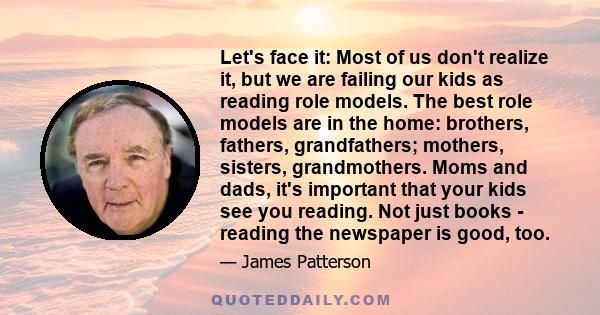 Let's face it: Most of us don't realize it, but we are failing our kids as reading role models. The best role models are in the home: brothers, fathers, grandfathers; mothers, sisters, grandmothers. Moms and dads, it's important that your kids see you reading. Not just books - reading the newspaper is good, too.

— James Patterson

QUOTEDDAILY.COM